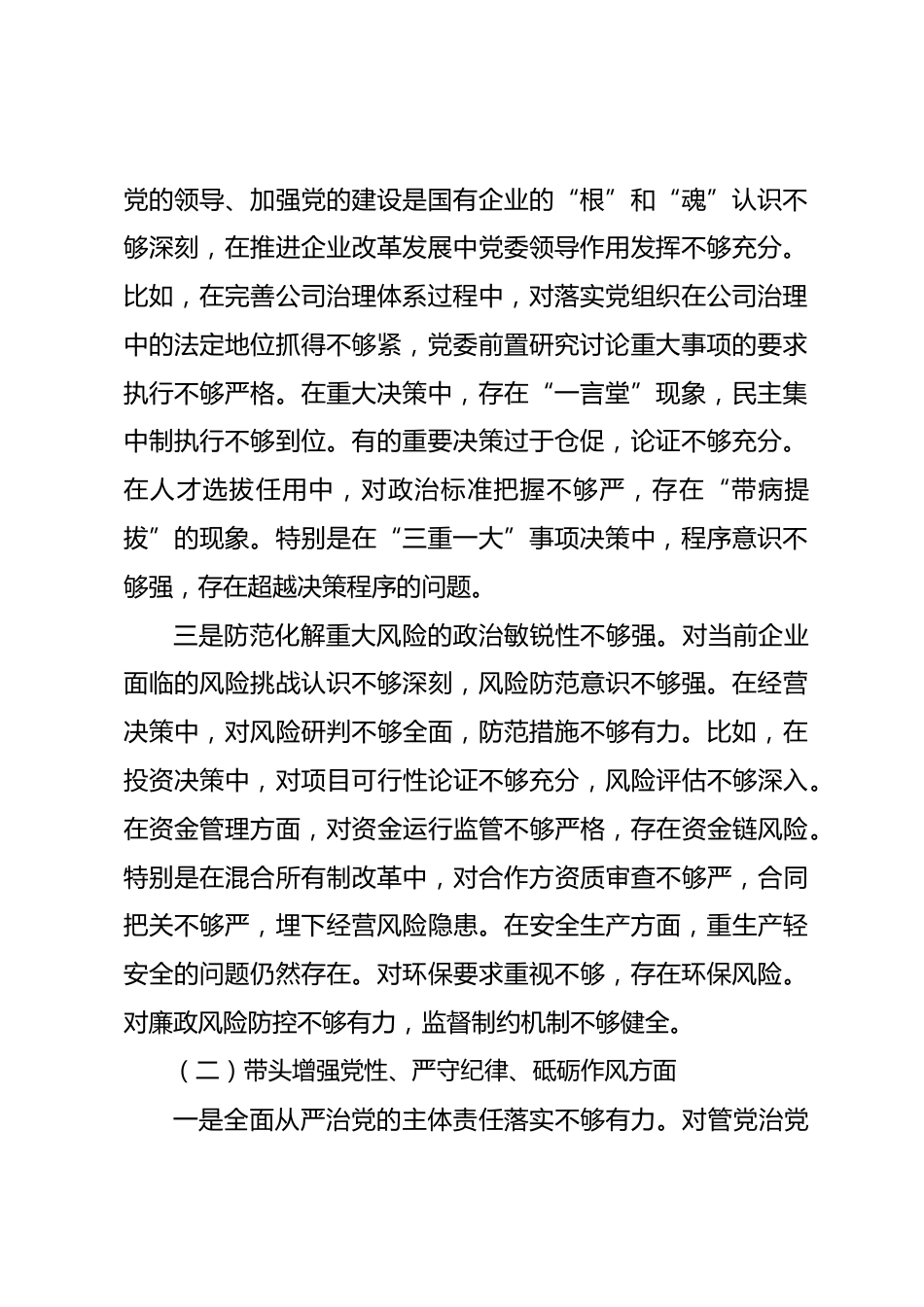 党的领导、加强党的建设是国有企业的“根”和“魂”认识不够深刻，在推进企业改革发展中党委领导作用发挥不够充分。比如，在完善公司治理体系过程中，对落实党组织在公司治理中的法定地位抓得不够紧，党委前置研究讨论重大事项的要求执行不够严格。在重大决策中，存在“一言堂”现象，民主集中制执行不够到位。有的重要决策过于仓促，论证不够充分。在人才选拔任用中，对政治标准把握不够严，存在“带病提拔”的现象。特别是在“三重一大”事项决策中，程序意识不够强，存在超越决策程序的问题。

三是防范化解重大风险的政治敏锐性不够强。对当前企业面临的风险挑战认识不够深刻，风险防范意识不够强。在经营决策中，对风险研判不够全面，防范措施不够有力。比如，在投资决策中，对项目可行性论证不够充分，风险评估不够深入。在资金管理方面，对资金运行监管不够严格，存在资金链风险。特别是在混合所有制改革中，对合作方资质审查不够严，合同把关不够严，埋下经营风险隐患。在安全生产方面，重生产轻安全的问题仍然存在。对环保要求重视不够，存在环保风险。对廉政风险防控不够有力，监督制约机制不够健全。

（二）带头增强党性、严守纪律、砥砺作风方面

一是全面从严治党的主体责任落实不够有力。对管党治党